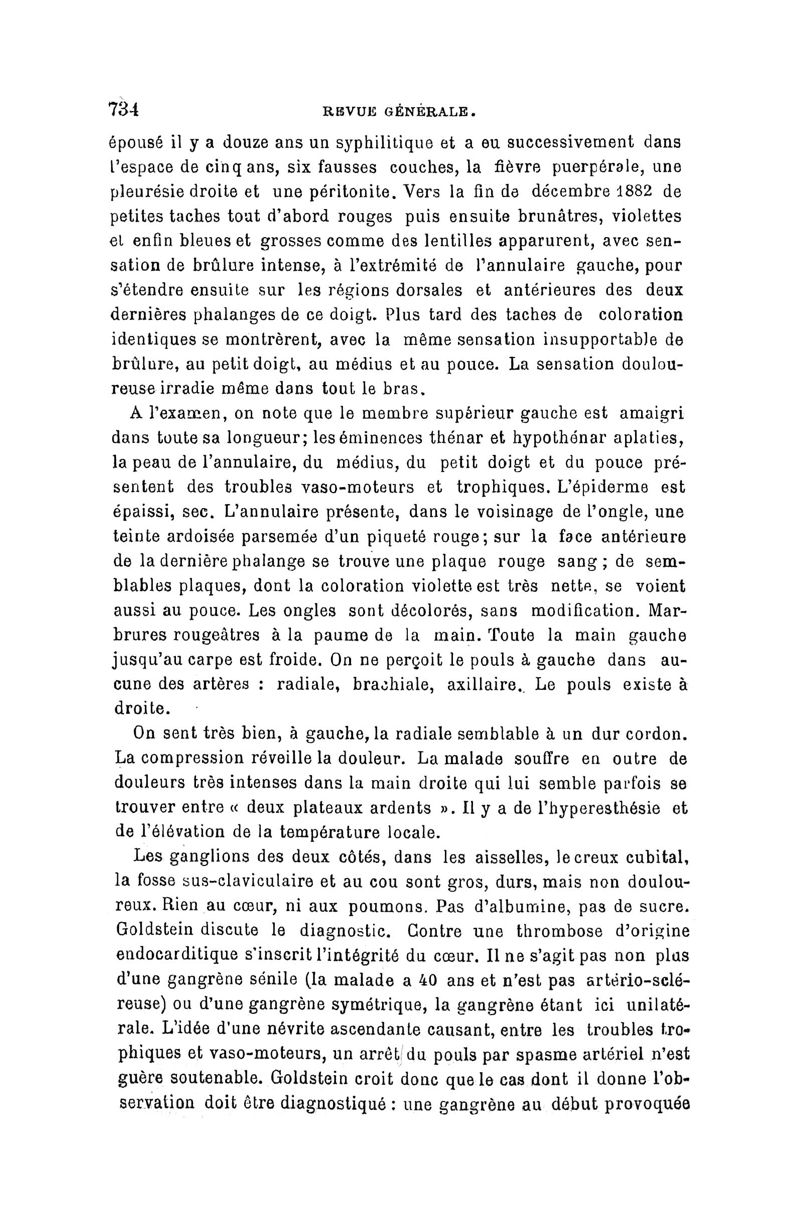 734 REVUE GÉNÉRALE.

épousé il y a douze ans un syphilitique et a eu successivement dans l'espace de cinq ans, six fausses couches, la fièvre puerpérale, une pleurésie droite et une péritonite. Vers la fin de décembre 1882 de petites taches tout d'abord rouges puis ensuite brunâtres, violettes et enfin bleues et grosses comme des lentilles apparurent, avec sensation de brûlure intense, à l'extrémité de l'annulaire gauche, pour s'étendre ensuite sur les régions dorsales et antérieures des deux dernières phalanges de ce doigt. Plus tard des taches de coloration identiques se montrèrent, avec la même sensation insupportable de brûlure, au petit doigt, au médius et au pouce. La sensation douloureuse irradie même dans tout le bras.

A l'examen, on note que le membre supérieur gauche est amaigri dans toute sa longueur; les éminences thénar et hypothénar aplaties, la peau de l'annulaire, du médius, du petit doigt et du pouce présentent des troubles vaso-moteurs et trophiques. L'épiderme est épaissi, sec. L'annulaire présente, dans le voisinage de l'ongle, une teinte ardoisée parsemée d'un piqueté rouge; sur la face antérieure de la dernière phalange se trouve une plaque rouge sang; de semblables plaques, dont la coloration violette est très nette, se voient aussi au pouce. Les ongles sont décolorés, sans modification. Marbrures rougeâtres à la paume de la main. Toute la main gauche jusqu'au carpe est froide. On ne perçoit le pouls à gauche dans aucune des artères : radiale, brachiale, axillaire. Le pouls existe à droite.

On sent très bien, à gauche, la radiale semblable à un dur cordon. La compression réveille la douleur. La malade souffre en outre de douleurs très intenses dans la main droite qui lui semble parfois se trouver entre « deux plateaux ardents ». Il y a de l'hyperesthésie et de l'élévation de la température locale.

Les ganglions des deux côtés, dans les aisselles, le creux cubital, la fosse sus-claviculaire et au cou sont gros, durs, mais non douloureux. Rien au cœur, ni aux poumons. Pas d'albumine, pas de sucre. Goldstein discute le diagnostic. Contre une thrombose d'origine endocarditique s'inscrit l'intégrité du cœur. Il ne s'agit pas non plus d'une gangrène sénile (la malade a 40 ans et n'est pas artério-scléreuse) ou d'une gangrène symétrique, la gangrène étant ici unilatérale. L'idée d'une névrite ascendante causant, entre les troubles trophiques et vaso-moteurs, un arrêt du pouls par spasme artériel n'est guère soutenable. Goldstein croit donc que le cas dont il donne l'observation doit être diagnostiqué : une gangrène au début provoquée